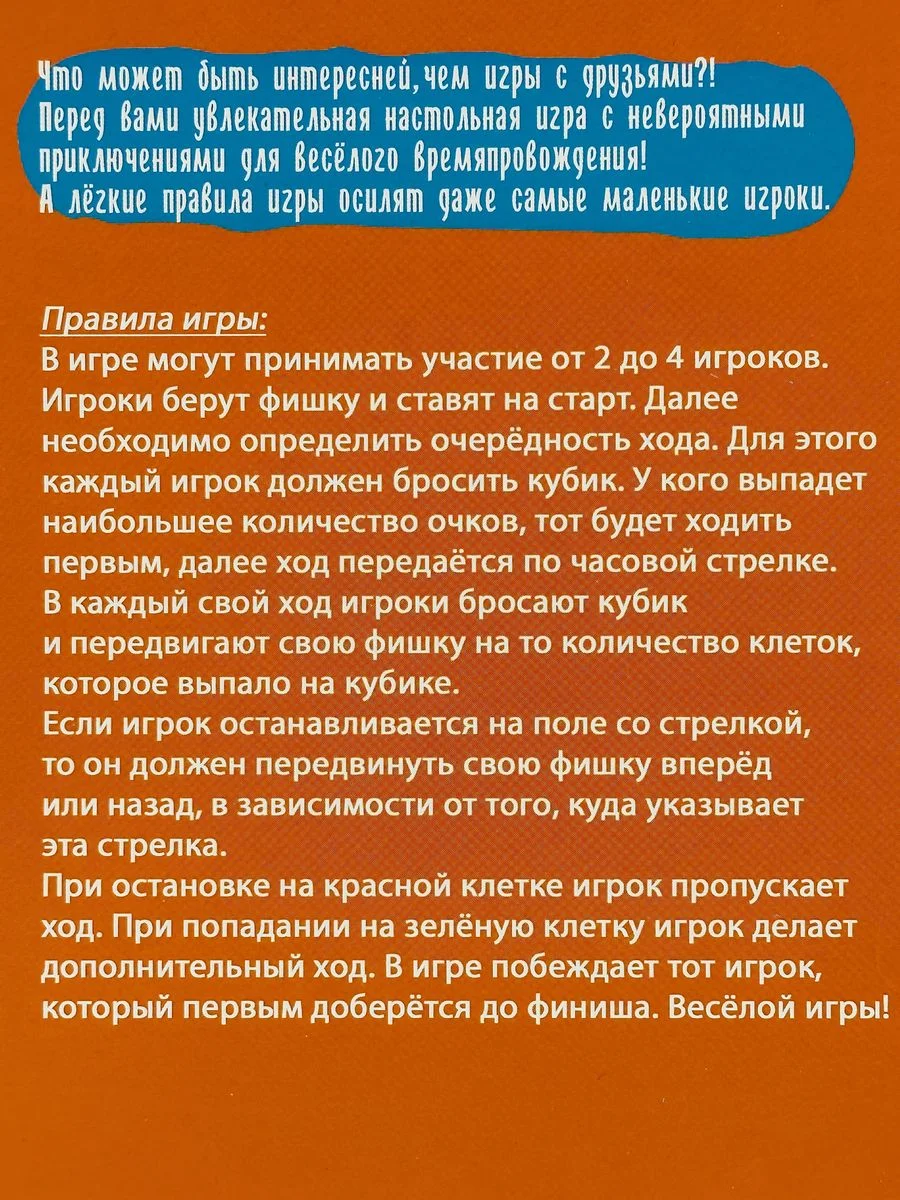 Что может быть интересней, чем игры с друзьями?! Перед вами увлекательная настольная игра с невероятными приключениями для весёлого времяпровождения! А лёгкие правила игры осилят даже самые маленькие игроки.

Правила игры:
В игре могут принимать участие от 2 до 4 игроков. Игроки берут фишку и ставят на старт. Далее необходимо определить очерёдность хода. Для этого каждый игрок должен бросить кубик. У кого выпадет наибольшее количество очков, тот будет ходить первым, далее ход передаётся по часовой стрелке. В каждый свой ход игроки бросают кубик и передвигают свою фишку на то количество клеток, которое выпало на кубике.
Если игрок останавливается на поле со стрелкой, то он должен передвинуть свою фишку вперёд или назад, в зависимости от того, куда указывает эта стрелка.
При остановке на красной клетке игрок пропускает ход. При попадании на зелёную клетку игрок делает дополнительный ход. В игре побеждает тот игрок, который первым доберётся до финиша. Весёлой игры!